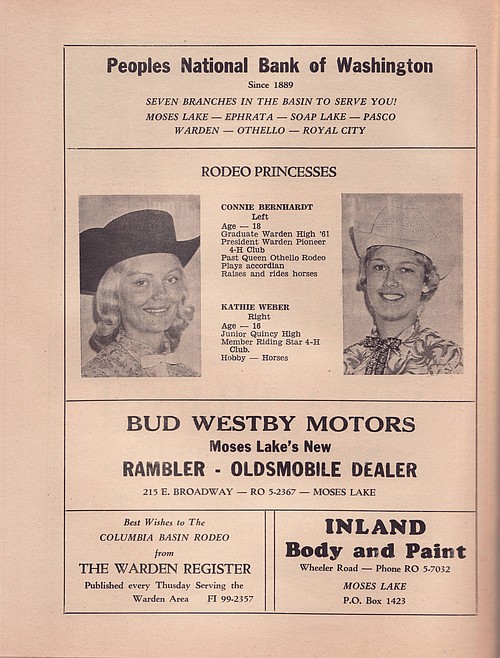 Peoples National Bank of Washington

Since 1889

SEVEN BRANCHES IN THE BASIN TO SERVE YOU!
MOSES LAKE — EPHRATA — SOAP LAKE — PASCO
WARDEN — OTHELLO — ROYAL CITY

RODEO PRINCESSES

CONNIE BERNHARDT
Left
Age — 18
Graduate Warden High '61
President Warden Pioneer 4-H Club
Past Queen Othello Rodeo
Plays accordian
Raises and rides horses

KATHIE WEBER
Right
Age — 16
Junior Quincy High
Member Riding Star 4-H Club.
Hobby — Horses

BUD WESTBY MOTORS
Moses Lake's New
RAMBLER - OLDSMOBILE DEALER
215 E. BROADWAY — RO 5-2367 — MOSES LAKE

Best Wishes to The
COLUMBIA BASIN RODEO
from
THE WARDEN REGISTER
Published every Thusday Serving the Warden Area FI 99-2357

INLAND
Body and Paint
Wheeler Road — Phone RO 5-7032
MOSES LAKE
P.O. Box 1423